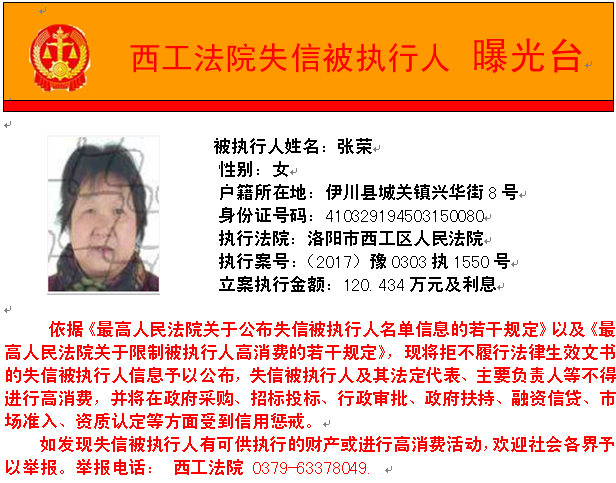 西工法院失信被执行人 曝光台

被执行人姓名：张荣
性别：女
户籍所在地：伊川县城关镇兴华街 8 号
身份证号码：410329194503150080
执行法院：洛阳市西工区人民法院
执行案号：（2017）豫 0303 执 1550 号
立案执行金额：120.434 万元及利息

依据《最高人民法院关于公布失信被执行人名单信息的若干规定》以及《最高人民法院关于限制被执行人高消费的若干规定》，现将拒不履行法律生效文书的失信被执行人信息予以公布，失信被执行人及其法定代表、主要负责人等不得进行高消费，并将在政府采购、招标投标、行政审批、政府扶持、融资信贷、市场准入、资质认定等方面受到信用惩戒。

如发现失信被执行人有可供执行的财产或进行高消费活动，欢迎社会各界予以举报。举报电话： 西工法院 0379-63378049.